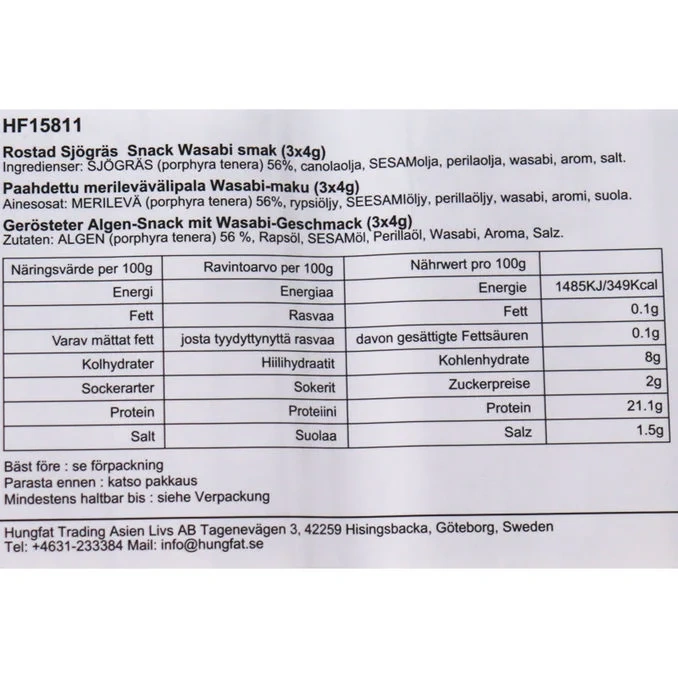 HF15811

Rostad Sjögräs Snack Wasabi smak (3x4g)
Ingredienser: SJÖGRÄS (porphyra tenera) 56%, canolaolja, SESAMolja, perilaolja, wasabi, arom, salt.

Paahdettu merilevävälipala Wasabi-maku (3x4g)
Ainesosat: MERILEVÄ (porphyra tenera) 56%, rypsiöljy, SEESAMIöljy, perillaöljy, wasabi, aromi, suola.

Gerösteter Algen-Snack mit Wasabi-Geschmack (3x4g)
Zutaten: ALGEN (porphyra tenera) 56 %, Rapsöl, SESAMöl, Perillaöl, Wasabi, Aroma, Salz.

| Näringsvärde per 100g | Ravintoarvo per 100g | Nährwert pro 100g | |
|---|---|---|---|
| Energi | Energiaa | Energie | 1485KJ/349Kcal |
| Fett | Rasvaa | Fett | 0.1g |
| Varav mättat fett | josta tyydyttynyttä rasvaa | davon gesättigte Fettsäuren | 0.1g |
| Kolhydrater | Hiilihydraatit | Kohlenhydrate | 8g |
| Sockerarter | Sokerit | Zuckerpreise | 2g |
| Protein | Proteiini | Protein | 21.1g |
| Salt | Suolaa | Salz | 1.5g |

Bäst före : se förpackning
Parasta ennen : katso pakkaus
Mindestens haltbar bis : siehe Verpackung

Hungfat Trading Asien Livs AB Tagenevägen 3, 42259 Hisingsbacka, Göteborg, Sweden
Tel: +4631-233384 Mail: info@hungfat.se